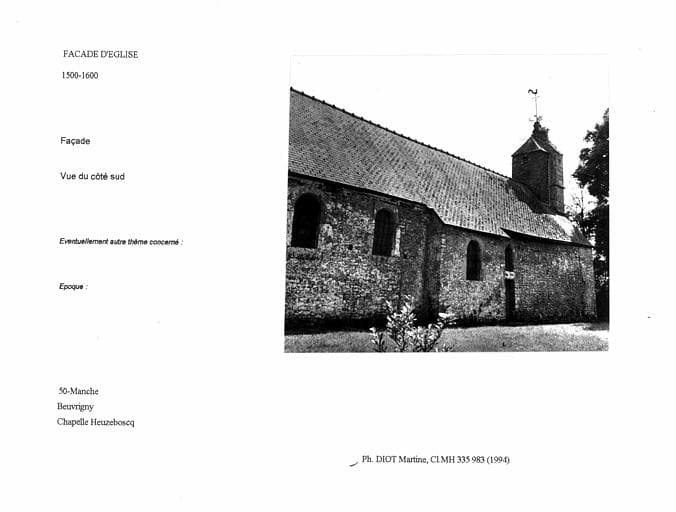 FACADE D'EGLISE

1500-1600

Façade

Vue du côté sud

Eventuellement autre thème concerné :

Epoque :

50-Manche

Beuvrigny

Chapelle Heuzeboscq

Ph. DIOT Martine, Cl.MH 335 983 (1994)